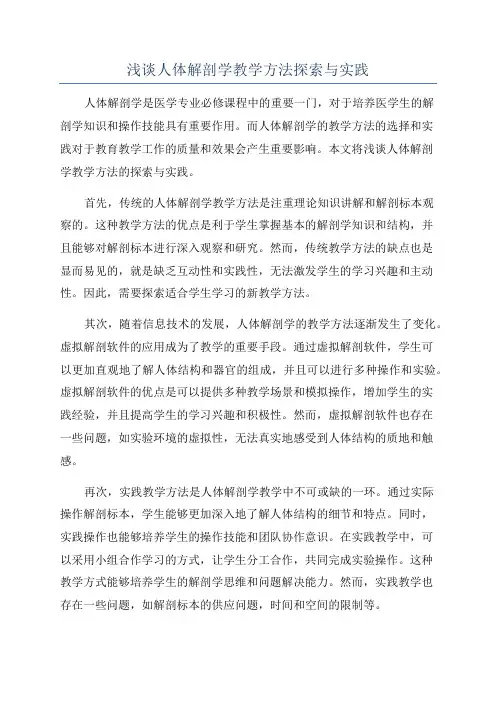 浅谈人体解剖学教学方法探索与实践

人体解剖学是医学专业必修课程中的重要一门，对于培养医学生的解剖学知识和操作技能具有重要作用。而人体解剖学的教学方法的选择和实践对于教育教学工作的质量和效果会产生重要影响。本文将浅谈人体解剖学教学方法的探索与实践。

首先，传统的人体解剖学教学方法是注重理论知识讲解和解剖标本观察的。这种教学方法的优点是利于学生掌握基本的解剖学知识和结构，并且能够对解剖标本进行深入观察和研究。然而，传统教学方法的缺点也是显而易见的，就是缺乏互动性和实践性，无法激发学生的学习兴趣和主动性。因此，需要探索适合学生学习的新教学方法。

其次，随着信息技术的发展，人体解剖学的教学方法逐渐发生了变化。虚拟解剖软件的应用成为了教学的重要手段。通过虚拟解剖软件，学生可以更加直观地了解人体结构和器官的组成，并且可以进行多种操作和实验。虚拟解剖软件的优点是可以提供多种教学场景和模拟操作，增加学生的实践经验，并且提高学生的学习兴趣和积极性。然而，虚拟解剖软件也存在一些问题，如实验环境的虚拟性，无法真实地感受到人体结构的质地和触感。

再次，实践教学方法是人体解剖学教学中不可或缺的一环。通过实际操作解剖标本，学生能够更加深入地了解人体结构的细节和特点。同时，实践操作也能够培养学生的操作技能和团队协作意识。在实践教学中，可以采用小组合作学习的方式，让学生分工合作，共同完成实验操作。这种教学方式能够培养学生的解剖学思维和问题解决能力。然而，实践教学也存在一些问题，如解剖标本的供应问题，时间和空间的限制等。